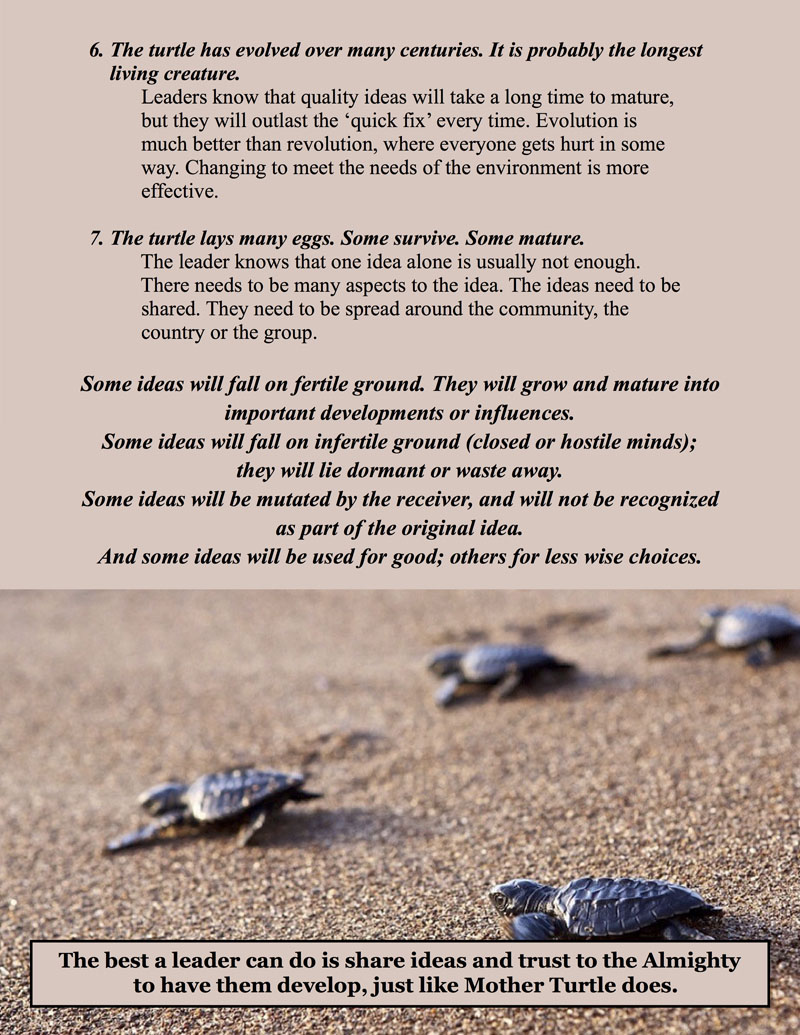 6. The turtle has evolved over many centuries. It is probably the longest living creature.

Leaders know that quality ideas will take a long time to mature, but they will outlast the ‘quick fix’ every time. Evolution is much better than revolution, where everyone gets hurt in some way. Changing to meet the needs of the environment is more effective.

7. The turtle lays many eggs. Some survive. Some mature.

The leader knows that one idea alone is usually not enough. There needs to be many aspects to the idea. The ideas need to be shared. They need to be spread around the community, the country or the group.

Some ideas will fall on fertile ground. They will grow and mature into important developments or influences.
Some ideas will fall on infertile ground (closed or hostile minds); they will lie dormant or waste away.
Some ideas will be mutated by the receiver, and will not be recognized as part of the original idea.
And some ideas will be used for good; others for less wise choices.

The best a leader can do is share ideas and trust to the Almighty to have them develop, just like Mother Turtle does.